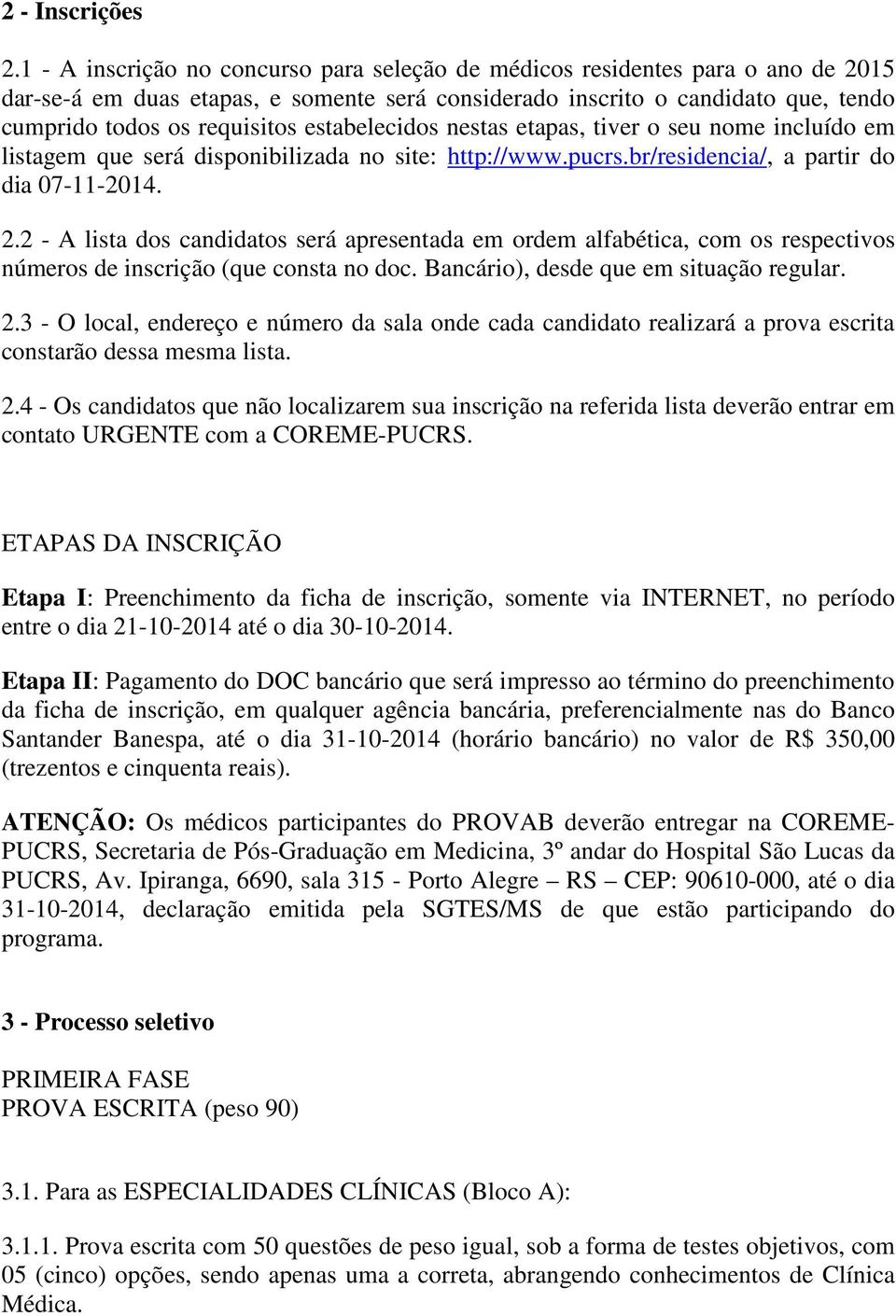 2 - Inscrições

2.1 - A inscrição no concurso para seleção de médicos residentes para o ano de 2015 dar-se-á em duas etapas, e somente será considerado inscrito o candidato que, tendo cumprido todos os requisitos estabelecidos nestas etapas, tiver o seu nome incluído em listagem que será disponibilizada no site: http://www.pucrs.br/residencia/, a partir do dia 07-11-2014.

2.2 - A lista dos candidatos será apresentada em ordem alfabética, com os respectivos números de inscrição (que consta no doc. Bancário), desde que em situação regular.

2.3 - O local, endereço e número da sala onde cada candidato realizará a prova escrita constarão dessa mesma lista.

2.4 - Os candidatos que não localizarem sua inscrição na referida lista deverão entrar em contato URGENTE com a COREME-PUCRS.

ETAPAS DA INSCRIÇÃO

Etapa I: Preenchimento da ficha de inscrição, somente via INTERNET, no período entre o dia 21-10-2014 até o dia 30-10-2014.

Etapa II: Pagamento do DOC bancário que será impresso ao término do preenchimento da ficha de inscrição, em qualquer agência bancária, preferencialmente nas do Banco Santander Banespa, até o dia 31-10-2014 (horário bancário) no valor de R$ 350,00 (trezentos e cinquenta reais).

ATENÇÃO: Os médicos participantes do PROVAB deverão entregar na COREME-PUCRS, Secretaria de Pós-Graduação em Medicina, 3º andar do Hospital São Lucas da PUCRS, Av. Ipiranga, 6690, sala 315 - Porto Alegre – RS – CEP: 90610-000, até o dia 31-10-2014, declaração emitida pela SGTES/MS de que estão participando do programa.

3 - Processo seletivo

PRIMEIRA FASE
PROVA ESCRITA (peso 90)

3.1. Para as ESPECIALIDADES CLÍNICAS (Bloco A):

3.1.1. Prova escrita com 50 questões de peso igual, sob a forma de testes objetivos, com 05 (cinco) opções, sendo apenas uma a correta, abrangendo conhecimentos de Clínica Médica.